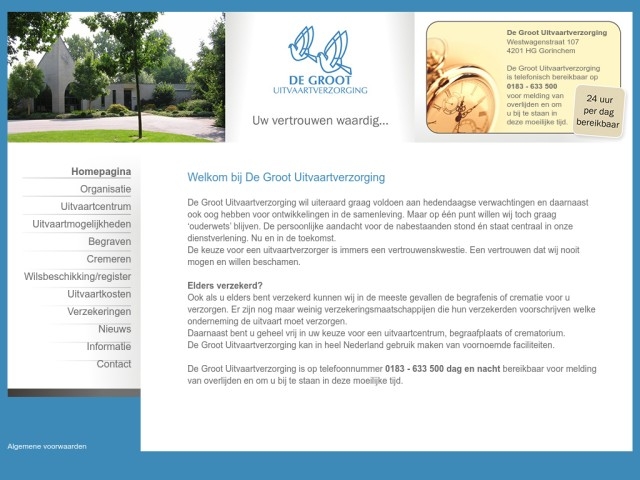 DE GROOT
UITVAARTVERZORGING

Uw vertrouwen waardig...

De Groot Uitvaartverzorging
Westwagenstraat 107
4201 HG Gorinchem

De Groot Uitvaartverzorging is telefonisch bereikbaar op
0183 - 633 500
voor melding van overlijden en om u bij te staan in deze moeilijke tijd.

24 uur per dag bereikbaar

Homepagina
Organisatie
Uitvaartcentrum
Uitvaartmogelijkheden
Begraven
Cremeren
Wilsbeschikking/register
Uitvaartkosten
Verzekeringen
Nieuws
Informatie
Contact

Welkom bij De Groot Uitvaartverzorging

De Groot Uitvaartverzorging wil uiteraard graag voldoen aan hedendaagse verwachtingen en daarnaast ook oog hebben voor ontwikkelingen in de samenleving. Maar op één punt willen wij toch graag 'ouderwets' blijven. De persoonlijke aandacht voor de nabestaanden stond én staat centraal in onze dienstverlening. Nu en in de toekomst.
De keuze voor een uitvaartverzorger is immers een vertrouwenskwestie. Een vertrouwen dat wij nooit mogen en willen beschamen.

Elders verzekerd?
Ook als u elders bent verzekerd kunnen wij in de meeste gevallen de begrafenis of crematie voor u verzorgen. Er zijn nog maar weinig verzekeringsmaatschappijen die hun verzekerden voorschrijven welke onderneming de uitvaart moet verzorgen.
Daarnaast bent u geheel vrij in uw keuze voor een uitvaartcentrum, begraafplaats of crematorium.
De Groot Uitvaartverzorging kan in heel Nederland gebruik maken van voornoemde faciliteiten.

De Groot Uitvaartverzorging is op telefoonnummer 0183 - 633 500 dag en nacht bereikbaar voor melding van overlijden en om u bij te staan in deze moeilijke tijd.

Algemene voorwaarden